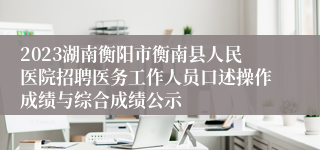 2023湖南衡阳市衡南县人民医院招聘医务工作人员口述操作成绩与综合成绩公示